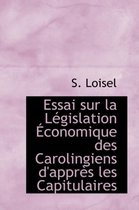 S. Loisel

Essai sur la Législation Économique des Carolingiens d'apprés les Capitulaires